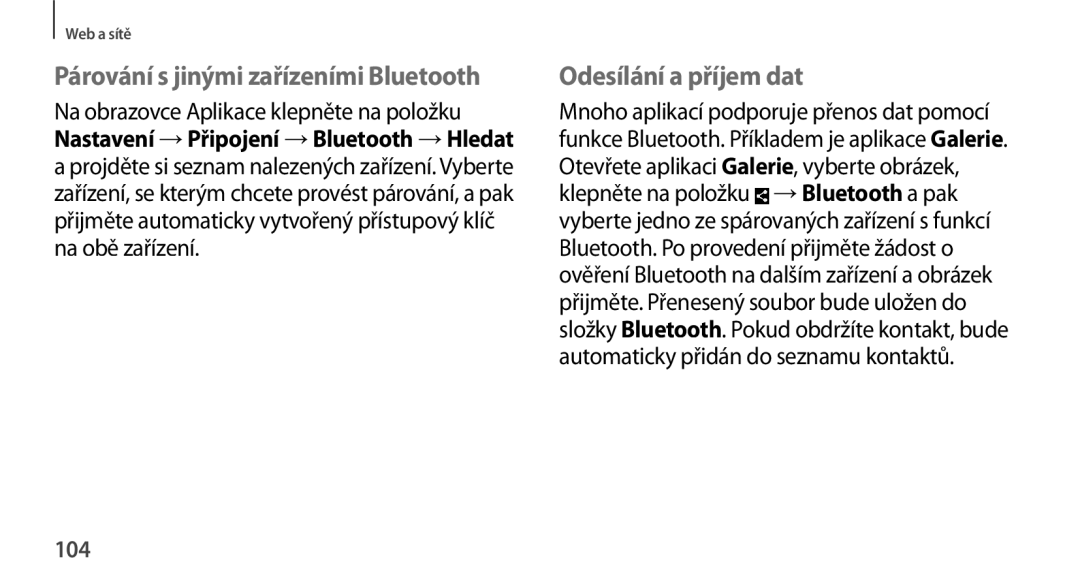 Web a sítě

Párování s jinými zařízeními Bluetooth

Na obrazovce Aplikace klepněte na položku Nastavení → Připojení → Bluetooth → Hledat a projděte si seznam nalezených zařízení. Vyberte zařízení, se kterým chcete provést párování, a pak přijměte automaticky vytvořený přístupový klíč na obě zařízení.

Odesílání a příjem dat

Mnoho aplikací podporuje přenos dat pomocí funkce Bluetooth. Příkladem je aplikace Galerie. Otevřete aplikaci Galerie, vyberte obrázek, klepněte na položku → Bluetooth a pak vyberte jedno ze spárovaných zařízení s funkcí Bluetooth. Po provedení přijměte žádost o ověření Bluetooth na dalším zařízení a obrázek přijměte. Přenesený soubor bude uložen do složky Bluetooth. Pokud obdržíte kontakt, bude automaticky přidán do seznamu kontaktů.

104